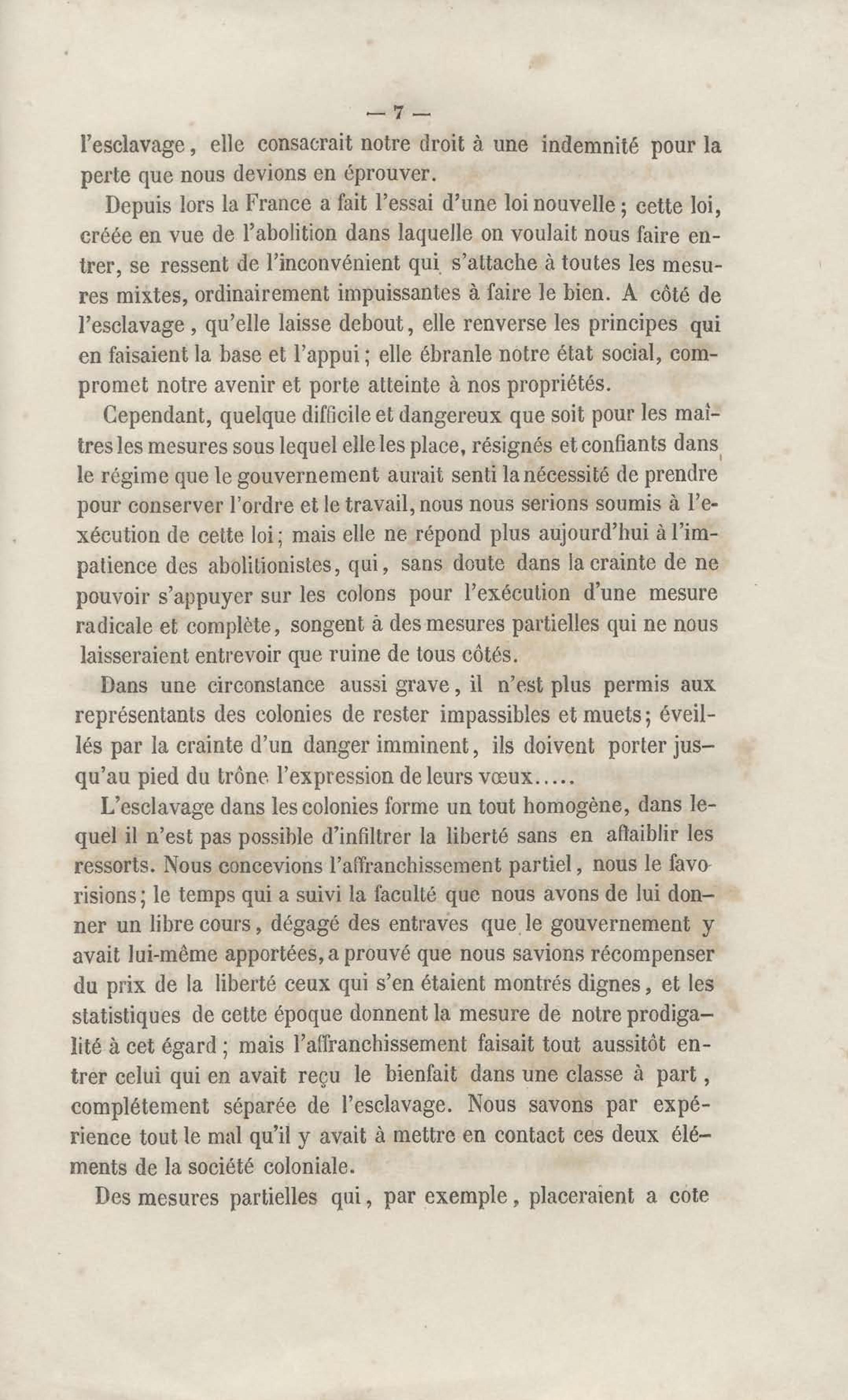 — 7 —

l'esclavage, elle consacrait notre droit à une indemnité pour la perte que nous devions en éprouver.

Depuis lors la France a fait l'essai d'une loi nouvelle ; cette loi, créée en vue de l'abolition dans laquelle on voulait nous faire entrer, se ressent de l'inconvénient qui s'attache à toutes les mesures mixtes, ordinairement impuissantes à faire le bien. A côté de l'esclavage, qu'elle laisse debout, elle renverse les principes qui en faisaient la base et l'appui ; elle ébranle notre état social, compromet notre avenir et porte atteinte à nos propriétés.

Cependant, quelque difficile et dangereux que soit pour les maîtres les mesures sous lequel elle les place, résignés et confiants dans le régime que le gouvernement aurait senti la nécessité de prendre pour conserver l'ordre et le travail, nous nous serions soumis à l'exécution de cette loi ; mais elle ne répond plus aujourd'hui à l'impatience des abolitionistes, qui, sans doute dans la crainte de ne pouvoir s'appuyer sur les colons pour l'exécution d'une mesure radicale et complète, songent à des mesures partielles qui ne nous laisseraient entrevoir que ruine de tous côtés.

Dans une circonstance aussi grave, il n'est plus permis aux représentants des colonies de rester impassibles et muets ; éveillés par la crainte d'un danger imminent, ils doivent porter jusqu'au pied du trône l'expression de leurs vœux.....

L'esclavage dans les colonies forme un tout homogène, dans lequel il n'est pas possible d'infiltrer la liberté sans en affaiblir les ressorts. Nous concevions l'affranchissement partiel, nous le favorisions ; le temps qui a suivi la faculté que nous avons de lui donner un libre cours, dégagé des entraves que le gouvernement y avait lui-même apportées, a prouvé que nous savions récompenser du prix de la liberté ceux qui s'en étaient montrés dignes, et les statistiques de cette époque donnent la mesure de notre prodigalité à cet égard ; mais l'affranchissement faisait tout aussitôt entrer celui qui en avait reçu le bienfait dans une classe à part, complétement séparée de l'esclavage. Nous savons par expérience tout le mal qu'il y avait à mettre en contact ces deux éléments de la société coloniale.

Des mesures partielles qui, par exemple, placeraient a cote